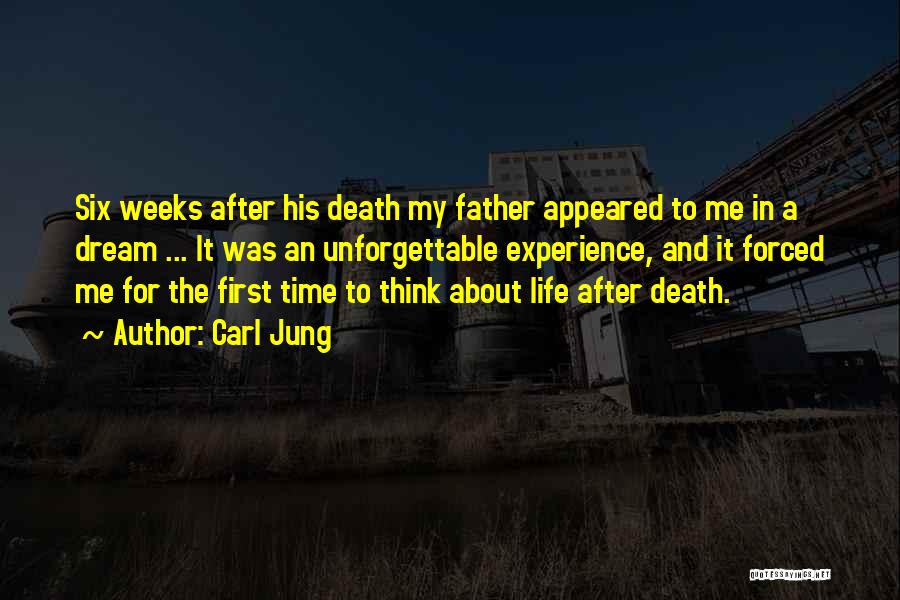 Six weeks after his death my father appeared to me in a dream ... It was an unforgettable experience, and it forced me for the first time to think about life after death.

~ Author: Carl Jung

QUOTESSAYINGS.NET